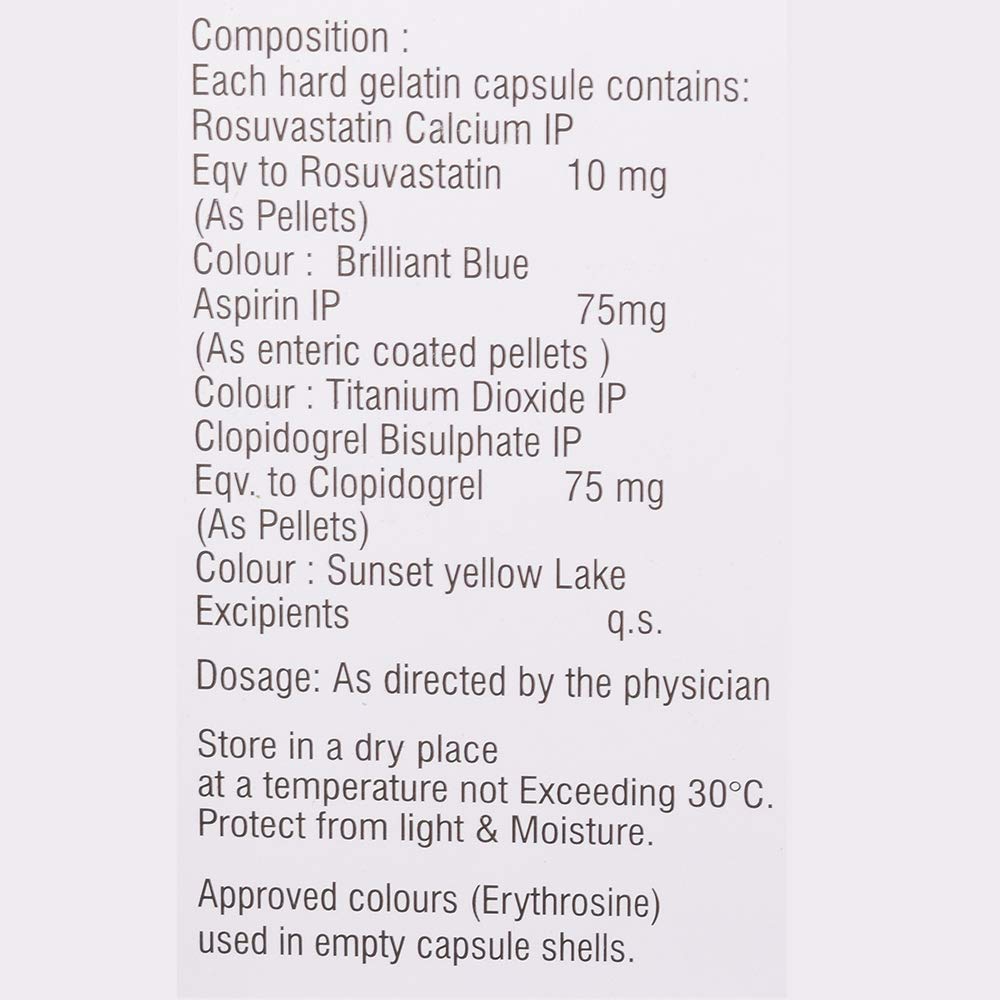 Composition :
Each hard gelatin capsule contains:
Rosuvastatin Calcium IP
Eqv to Rosuvastatin 10 mg
(As Pellets)
Colour : Brilliant Blue
Aspirin IP 75mg
(As enteric coated pellets )
Colour : Titanium Dioxide IP
Clopidogrel Bisulphate IP
Eqv. to Clopidogrel 75 mg
(As Pellets)
Colour : Sunset yellow Lake
Excipients q.s.

Dosage: As directed by the physician

Store in a dry place
at a temperature not Exceeding 30°C.
Protect from light & Moisture.

Approved colours (Erythrosine)
used in empty capsule shells.